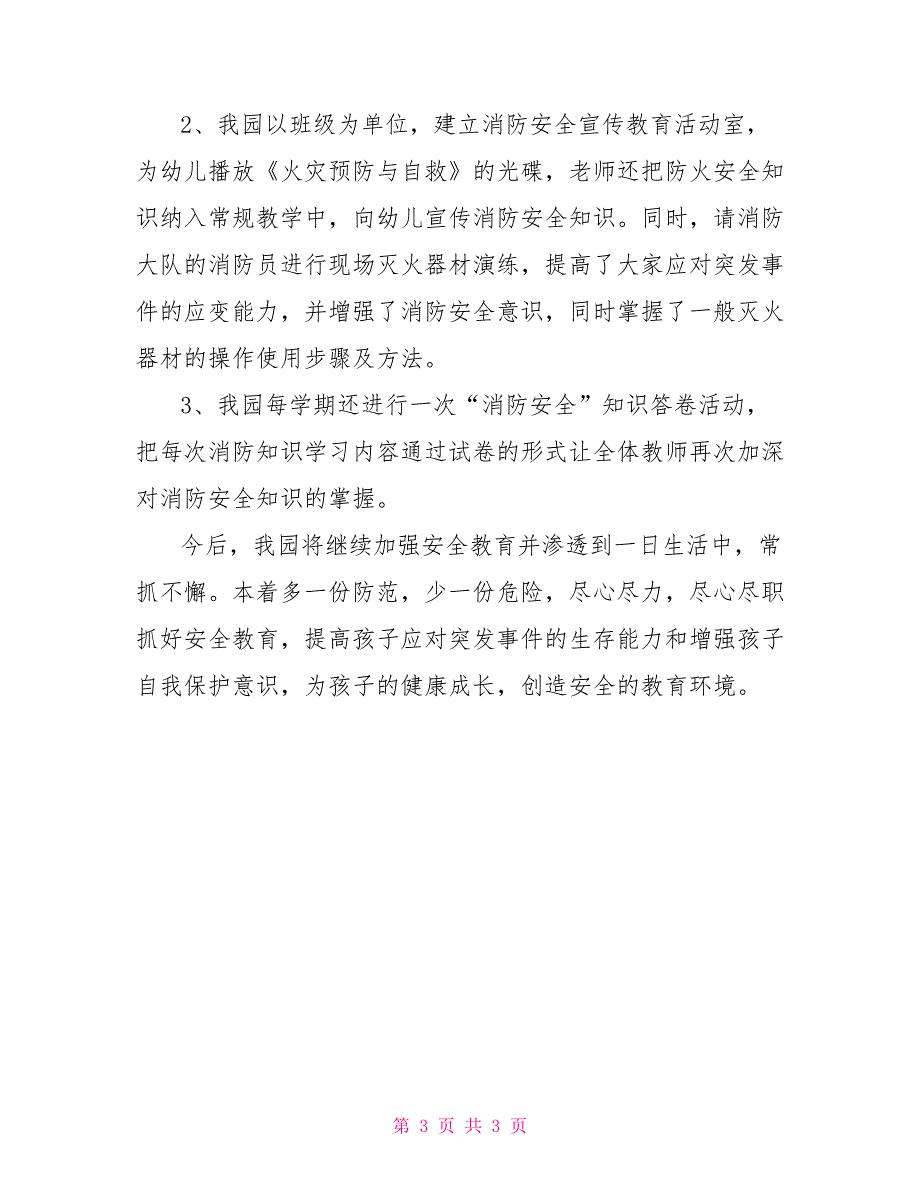 2、我园以班级为单位，建立消防安全宣传教育活动室，为幼儿播放《火灾预防与自救》的光碟，老师还把防火安全知识纳入常规教学中，向幼儿宣传消防安全知识。同时，请消防大队的消防员进行现场灭火器材演练，提高了大家应对突发事件的应变能力，并增强了消防安全意识，同时掌握了一般灭火器材的操作使用步骤及方法。

3、我园每学期还进行一次“消防安全”知识答卷活动，把每次消防知识学习内容通过试卷的形式让全体教师再次加深对消防安全知识的掌握。

今后，我园将继续加强安全教育并渗透到一日生活中，常抓不懈。本着多一份防范，少一份危险，尽心尽力，尽心尽职抓好安全教育，提高孩子应对突发事件的生存能力和增强孩子自我保护意识，为孩子的健康成长，创造安全的教育环境。

第 3 页 共 3 页